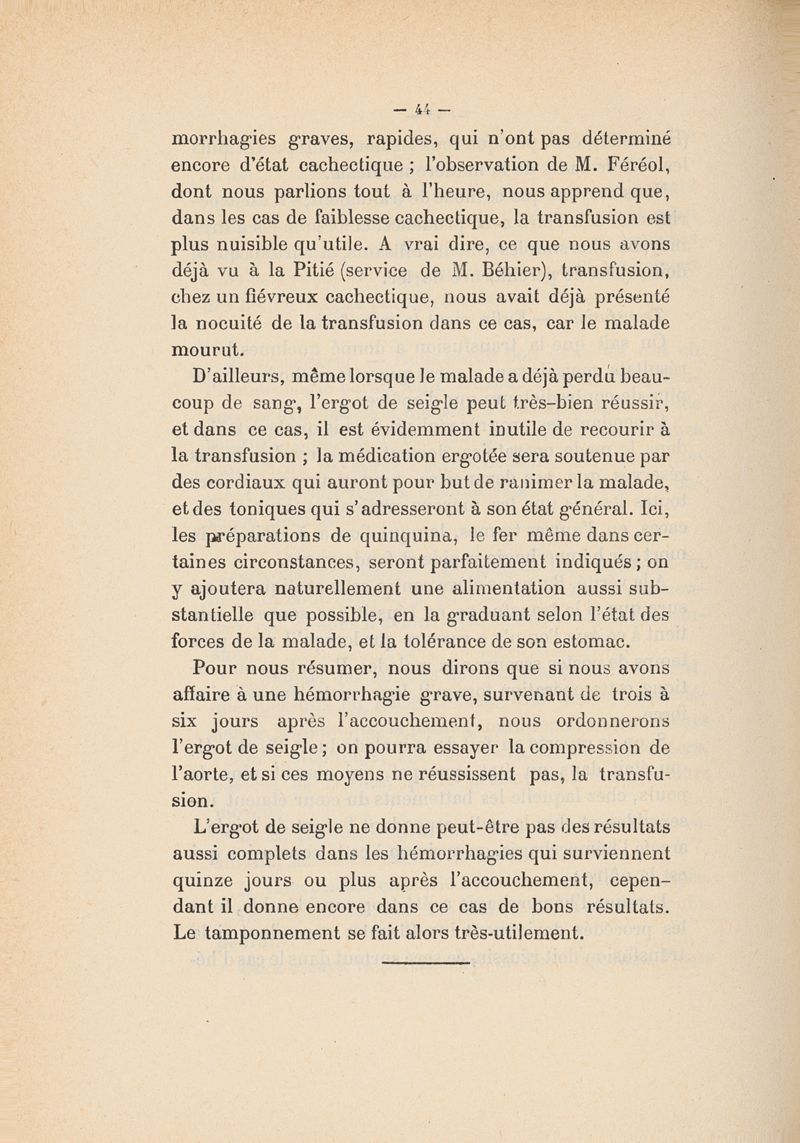 — 44 —

morrhagies graves, rapides, qui n'ont pas déterminé encore d'état cachectique ; l'observation de M. Féréol, dont nous parlions tout à l'heure, nous apprend que, dans les cas de faiblesse cachectique, la transfusion est plus nuisible qu'utile. A vrai dire, ce que nous avons déjà vu à la Pitié (service de M. Béhier), transfusion, chez un fiévreux cachectique, nous avait déjà présenté la nocuité de la transfusion dans ce cas, car le malade mourut.

D'ailleurs, même lorsque le malade a déjà perdu beaucoup de sang, l'ergot de seigle peut très-bien réussir, et dans ce cas, il est évidemment inutile de recourir à la transfusion ; la médication ergotée sera soutenue par des cordiaux qui auront pour but de ranimer la malade, et des toniques qui s'adresseront à son état général. Ici, les préparations de quinquina, le fer même dans certaines circonstances, seront parfaitement indiqués ; on y ajoutera naturellement une alimentation aussi substantielle que possible, en la graduant selon l'état des forces de la malade, et la tolérance de son estomac.

Pour nous résumer, nous dirons que si nous avons affaire à une hémorrhagie grave, survenant de trois à six jours après l'accouchement, nous ordonnerons l'ergot de seigle ; on pourra essayer la compression de l'aorte, et si ces moyens ne réussissent pas, la transfusion.

L'ergot de seigle ne donne peut-être pas des résultats aussi complets dans les hémorrhagies qui surviennent quinze jours ou plus après l'accouchement, cependant il donne encore dans ce cas de bons résultats. Le tamponnement se fait alors très-utilement.